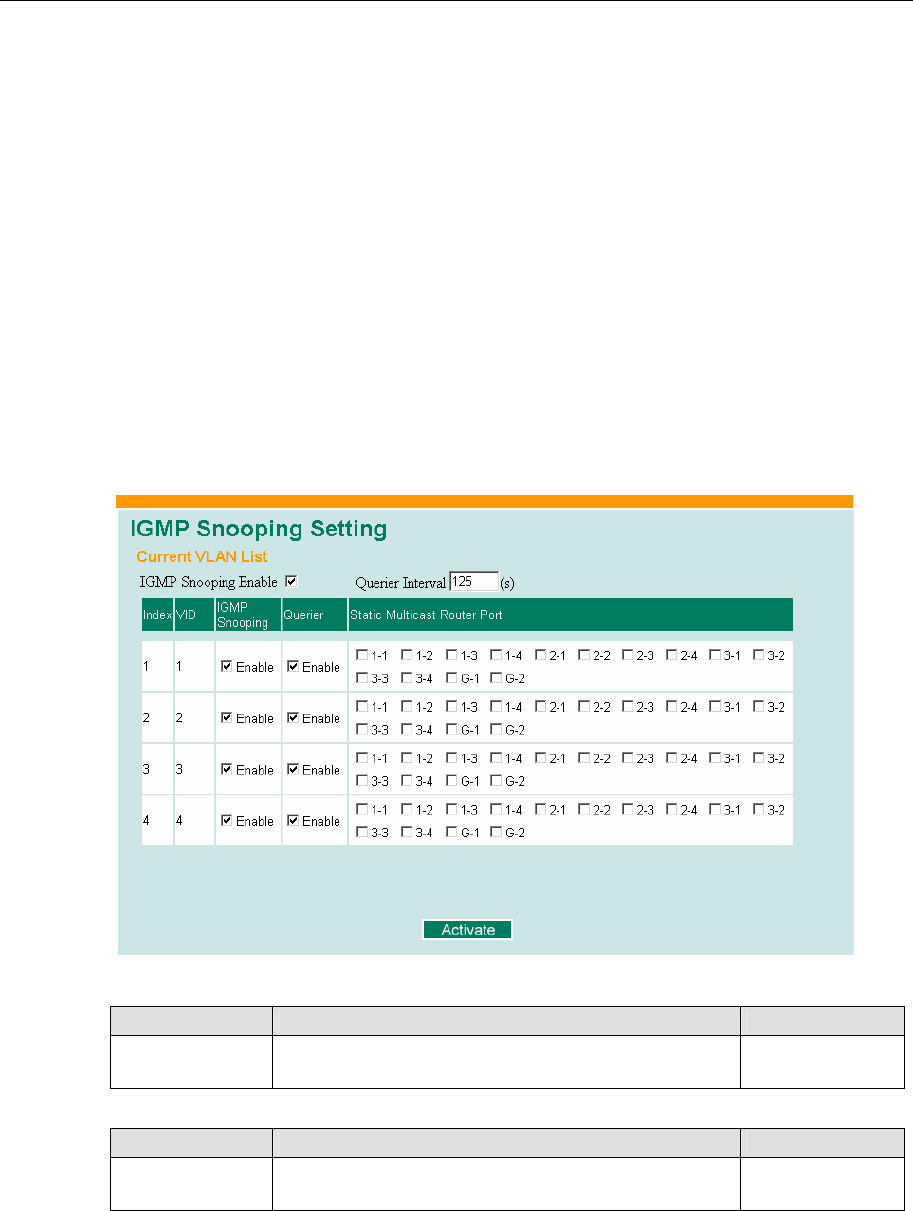 IGMP Snooping Setting

Current VLAN List

IGMP Snooping Enable ☑ Querier Interval 125 (s)

| Index | VID | IGMP Snooping | Querier | Static Multicast Router Port |
|---|---|---|---|---|
| 1 | 1 | ☑ Enable | ☑ Enable | ☐ 1-1 ☐ 1-2 ☐ 1-3 ☐ 1-4 ☐ 2-1 ☐ 2-2 ☐ 2-3 ☐ 2-4 ☐ 3-1 ☐ 3-2 ☐ 3-3 ☐ 3-4 ☐ G-1 ☐ G-2 |
| 2 | 2 | ☑ Enable | ☑ Enable | ☐ 1-1 ☐ 1-2 ☐ 1-3 ☐ 1-4 ☐ 2-1 ☐ 2-2 ☐ 2-3 ☐ 2-4 ☐ 3-1 ☐ 3-2 ☐ 3-3 ☐ 3-4 ☐ G-1 ☐ G-2 |
| 3 | 3 | ☑ Enable | ☑ Enable | ☐ 1-1 ☐ 1-2 ☐ 1-3 ☐ 1-4 ☐ 2-1 ☐ 2-2 ☐ 2-3 ☐ 2-4 ☐ 3-1 ☐ 3-2 ☐ 3-3 ☐ 3-4 ☐ G-1 ☐ G-2 |
| 4 | 4 | ☑ Enable | ☑ Enable | ☐ 1-1 ☐ 1-2 ☐ 1-3 ☐ 1-4 ☐ 2-1 ☐ 2-2 ☐ 2-3 ☐ 2-4 ☐ 3-1 ☐ 3-2 ☐ 3-3 ☐ 3-4 ☐ G-1 ☐ G-2 |

Activate